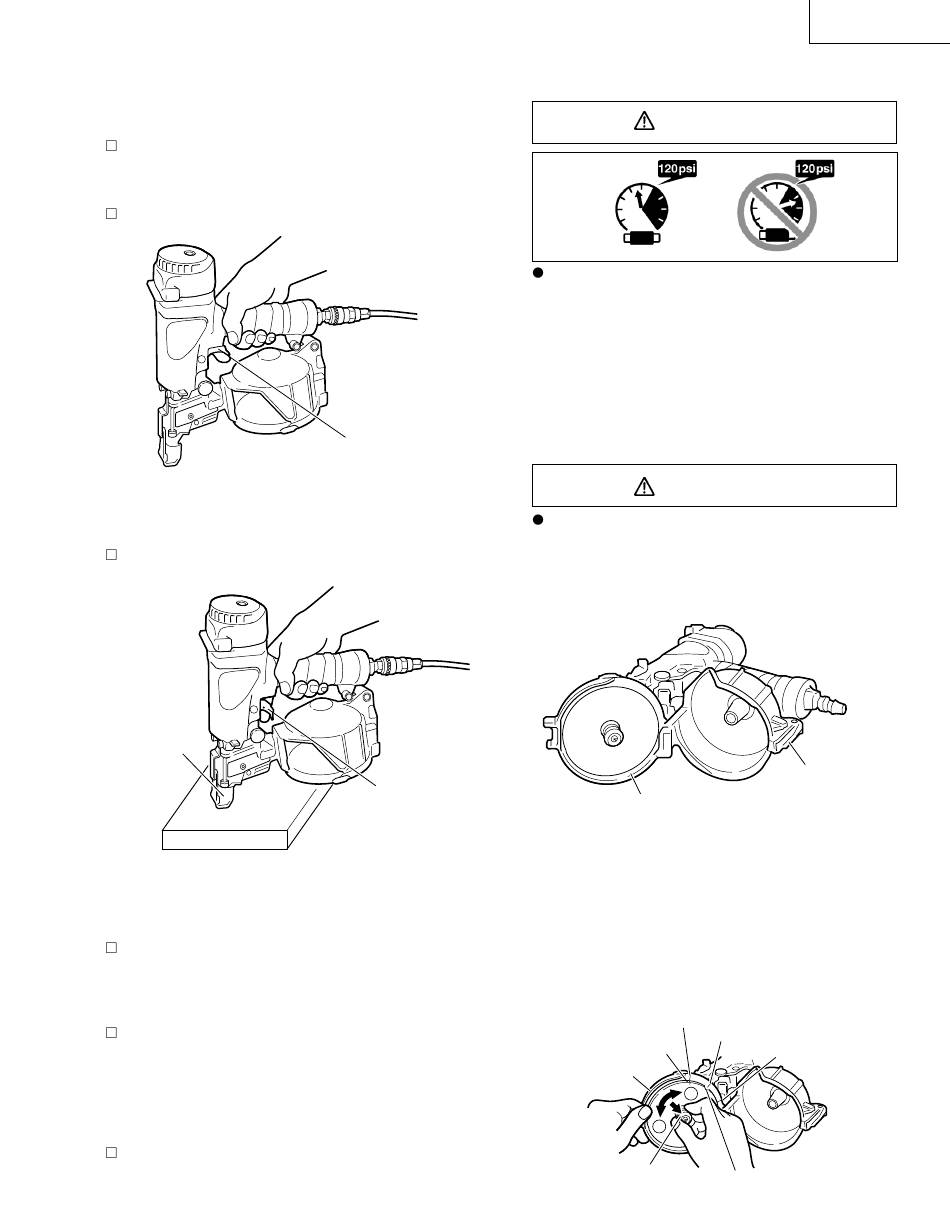 120psi

120psi